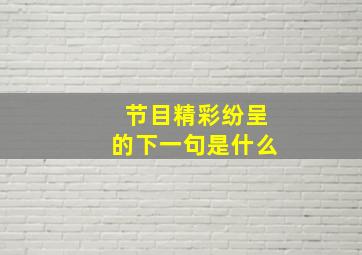 节目精彩纷呈
的下一句是什么